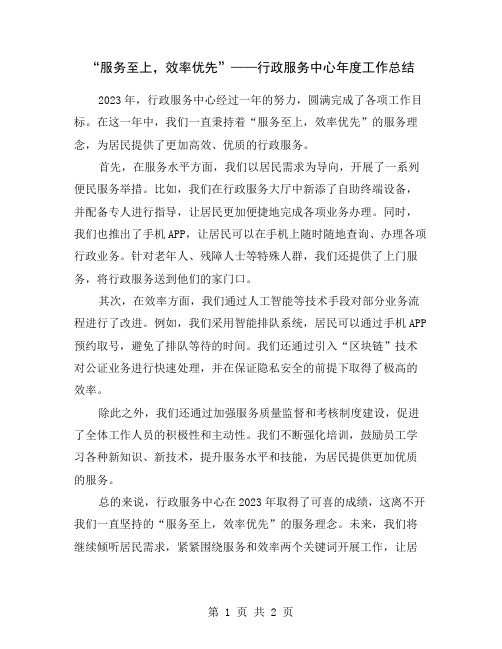 “服务至上，效率优先”——行政服务中心年度工作总结

2023年，行政服务中心经过一年的努力，圆满完成了各项工作目标。在这一年中，我们一直秉持着“服务至上，效率优先”的服务理念，为居民提供了更加高效、优质的行政服务。

首先，在服务水平方面，我们以居民需求为导向，开展了一系列便民服务举措。比如，我们在行政服务大厅中新添了自助终端设备，并配备专人进行指导，让居民更加便捷地完成各项业务办理。同时，我们也推出了手机APP，让居民可以在手机上随时随地查询、办理各项行政业务。针对老年人、残障人士等特殊人群，我们还提供了上门服务，将行政服务送到他们的家门口。

其次，在效率方面，我们通过人工智能等技术手段对部分业务流程进行了改进。例如，我们采用智能排队系统，居民可以通过手机APP预约取号，避免了排队等待的时间。我们还通过引入“区块链”技术对公证业务进行快速处理，并在保证隐私安全的前提下取得了极高的效率。

除此之外，我们还通过加强服务质量监督和考核制度建设，促进了全体工作人员的积极性和主动性。我们不断强化培训，鼓励员工学习各种新知识、新技术，提升服务水平和技能，为居民提供更加优质的服务。

总的来说，行政服务中心在2023年取得了可喜的成绩，这离不开我们一直坚持的“服务至上，效率优先”的服务理念。未来，我们将继续倾听居民需求，紧紧围绕服务和效率两个关键词开展工作，让居

第 1 页 共 2 页